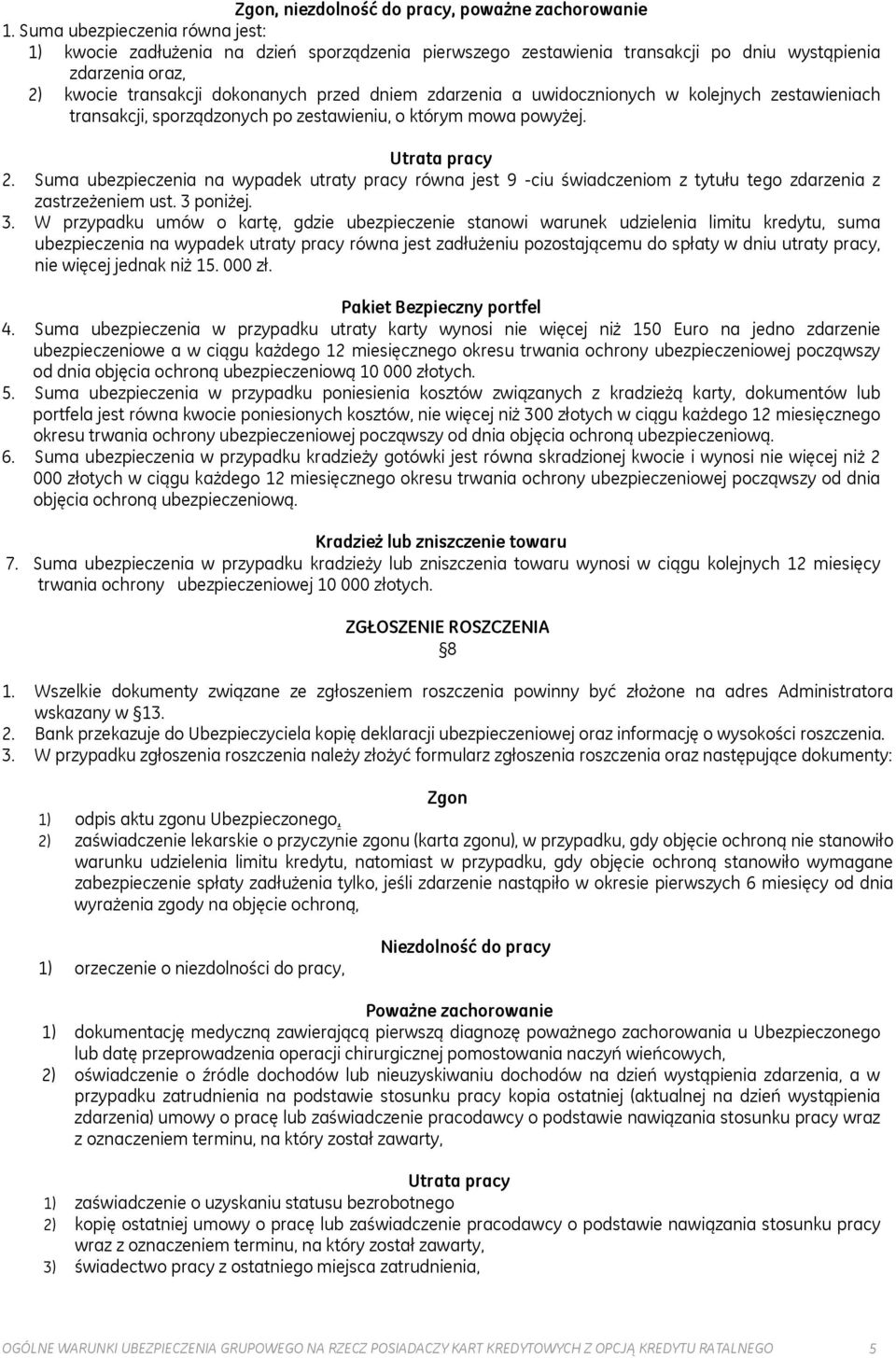 Zgon, niezdolność do pracy, poważne zachorowanie

1. Suma ubezpieczenia równa jest:
1) kwocie zadłużenia na dzień sporządzenia pierwszego zestawienia transakcji po dniu wystąpienia zdarzenia oraz,
2) kwocie transakcji dokonanych przed dniem zdarzenia a uwidocznionych w kolejnych zestawieniach transakcji, sporządzonych po zestawieniu, o którym mowa powyżej.

Utrata pracy

2. Suma ubezpieczenia na wypadek utraty pracy równa jest 9 -ciu świadczeniom z tytułu tego zdarzenia z zastrzeżeniem ust. 3 poniżej.
3. W przypadku umów o kartę, gdzie ubezpieczenie stanowi warunek udzielenia limitu kredytu, suma ubezpieczenia na wypadek utraty pracy równa jest zadłużeniu pozostającemu do spłaty w dniu utraty pracy, nie więcej jednak niż 15. 000 zł.

Pakiet Bezpieczny portfel

4. Suma ubezpieczenia w przypadku utraty karty wynosi nie więcej niż 150 Euro na jedno zdarzenie ubezpieczeniowe a w ciągu każdego 12 miesięcznego okresu trwania ochrony ubezpieczeniowej począwszy od dnia objęcia ochroną ubezpieczeniową 10 000 złotych.
5. Suma ubezpieczenia w przypadku poniesienia kosztów związanych z kradzieżą karty, dokumentów lub portfela jest równa kwocie poniesionych kosztów, nie więcej niż 300 złotych w ciągu każdego 12 miesięcznego okresu trwania ochrony ubezpieczeniowej począwszy od dnia objęcia ochroną ubezpieczeniową.
6. Suma ubezpieczenia w przypadku kradzieży gotówki jest równa skradzionej kwocie i wynosi nie więcej niż 2 000 złotych w ciągu każdego 12 miesięcznego okresu trwania ochrony ubezpieczeniowej począwszy od dnia objęcia ochroną ubezpieczeniową.

Kradzież lub zniszczenie towaru

7. Suma ubezpieczenia w przypadku kradzieży lub zniszczenia towaru wynosi w ciągu kolejnych 12 miesięcy trwania ochrony ubezpieczeniowej 10 000 złotych.

ZGŁOSZENIE ROSZCZENIA
§8

1. Wszelkie dokumenty związane ze zgłoszeniem roszczenia powinny być złożone na adres Administratora wskazany w §13.
2. Bank przekazuje do Ubezpieczyciela kopię deklaracji ubezpieczeniowej oraz informację o wysokości roszczenia.
3. W przypadku zgłoszenia roszczenia należy złożyć formularz zgłoszenia roszczenia oraz następujące dokumenty:

Zgon

1) odpis aktu zgonu Ubezpieczonego,
2) zaświadczenie lekarskie o przyczynie zgonu (karta zgonu), w przypadku, gdy objęcie ochroną nie stanowiło warunku udzielenia limitu kredytu, natomiast w przypadku, gdy objęcie ochroną stanowiło wymagane zabezpieczenie spłaty zadłużenia tylko, jeśli zdarzenie nastąpiło w okresie pierwszych 6 miesięcy od dnia wyrażenia zgody na objęcie ochroną,

Niezdolność do pracy

1) orzeczenie o niezdolności do pracy,

Poważne zachorowanie

1) dokumentację medyczną zawierającą pierwszą diagnozę poważnego zachorowania u Ubezpieczonego lub datę przeprowadzenia operacji chirurgicznej pomostowania naczyń wieńcowych,
2) oświadczenie o źródle dochodów lub nieuzyskiwaniu dochodów na dzień wystąpienia zdarzenia, a w przypadku zatrudnienia na podstawie stosunku pracy kopia ostatniej (aktualnej na dzień wystąpienia zdarzenia) umowy o pracę lub zaświadczenie pracodawcy o podstawie nawiązania stosunku pracy wraz z oznaczeniem terminu, na który został zawarty,

Utrata pracy

1) zaświadczenie o uzyskaniu statusu bezrobotnego
2) kopię ostatniej umowy o pracę lub zaświadczenie pracodawcy o podstawie nawiązania stosunku pracy wraz z oznaczeniem terminu, na który został zawarty,
3) świadectwo pracy z ostatniego miejsca zatrudnienia,

OGÓLNE WARUNKI UBEZPIECZENIA GRUPOWEGO NA RZECZ POSIADACZY KART KREDYTOWYCH Z OPCJĄ KREDYTU RATALNEGO 5